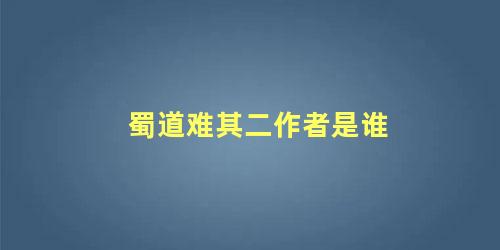 蜀道难其二作者是谁